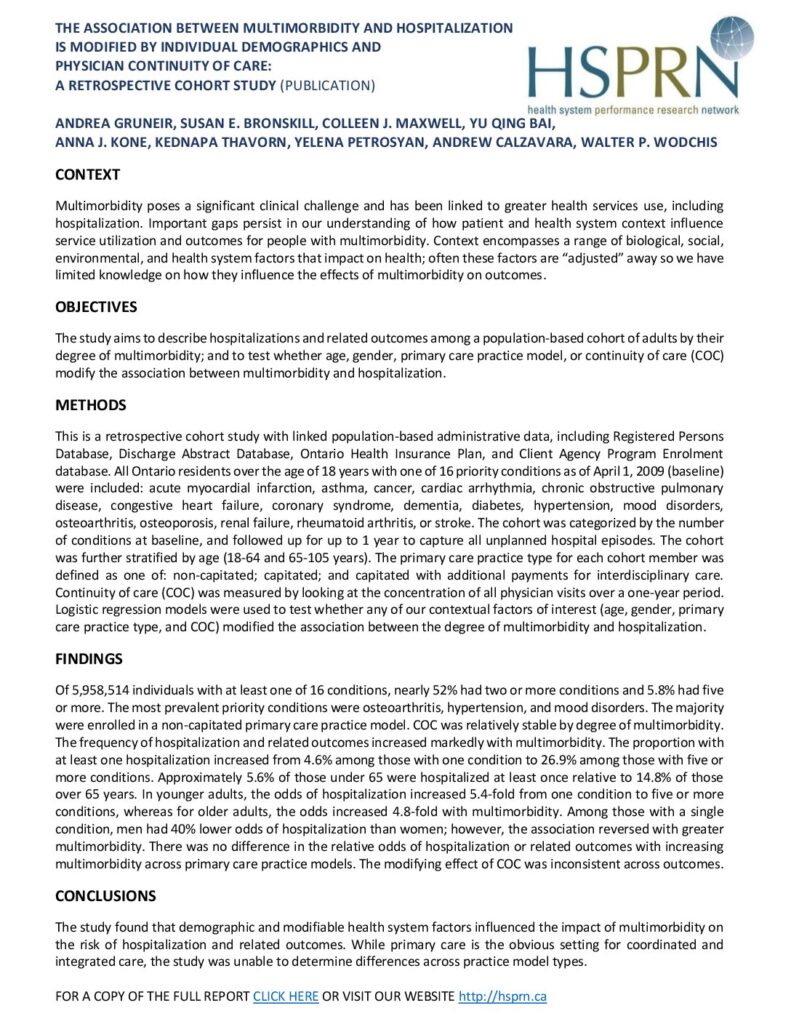 THE ASSOCIATION BETWEEN MULTIMORBIDITY AND HOSPITALIZATION IS MODIFIED BY INDIVIDUAL DEMOGRAPHICS AND PHYSICIAN CONTINUITY OF CARE: A RETROSPECTIVE COHORT STUDY (PUBLICATION)

HSPRN
health system performance research network

ANDREA GRUNEIR, SUSAN E. BRONSKILL, COLLEEN J. MAXWELL, YU QING BAI, ANNA J. KONE, KEDNAPA THAVORN, YELENA PETROSYAN, ANDREW CALZAVARA, WALTER P. WODCHIS

CONTEXT

Multimorbidity poses a significant clinical challenge and has been linked to greater health services use, including hospitalization. Important gaps persist in our understanding of how patient and health system context influence service utilization and outcomes for people with multimorbidity. Context encompasses a range of biological, social, environmental, and health system factors that impact on health; often these factors are "adjusted" away so we have limited knowledge on how they influence the effects of multimorbidity on outcomes.

OBJECTIVES

The study aims to describe hospitalizations and related outcomes among a population-based cohort of adults by their degree of multimorbidity; and to test whether age, gender, primary care practice model, or continuity of care (COC) modify the association between multimorbidity and hospitalization.

METHODS

This is a retrospective cohort study with linked population-based administrative data, including Registered Persons Database, Discharge Abstract Database, Ontario Health Insurance Plan, and Client Agency Program Enrolment database. All Ontario residents over the age of 18 years with one of 16 priority conditions as of April 1, 2009 (baseline) were included: acute myocardial infarction, asthma, cancer, cardiac arrhythmia, chronic obstructive pulmonary disease, congestive heart failure, coronary syndrome, dementia, diabetes, hypertension, mood disorders, osteoarthritis, osteoporosis, renal failure, rheumatoid arthritis, or stroke. The cohort was categorized by the number of conditions at baseline, and followed up for up to 1 year to capture all unplanned hospital episodes. The cohort was further stratified by age (18-64 and 65-105 years). The primary care practice type for each cohort member was defined as one of: non-capitated; capitated; and capitated with additional payments for interdisciplinary care. Continuity of care (COC) was measured by looking at the concentration of all physician visits over a one-year period. Logistic regression models were used to test whether any of our contextual factors of interest (age, gender, primary care practice type, and COC) modified the association between the degree of multimorbidity and hospitalization.

FINDINGS

Of 5,958,514 individuals with at least one of 16 conditions, nearly 52% had two or more conditions and 5.8% had five or more. The most prevalent priority conditions were osteoarthritis, hypertension, and mood disorders. The majority were enrolled in a non-capitated primary care practice model. COC was relatively stable by degree of multimorbidity. The frequency of hospitalization and related outcomes increased markedly with multimorbidity. The proportion with at least one hospitalization increased from 4.6% among those with one condition to 26.9% among those with five or more conditions. Approximately 5.6% of those under 65 were hospitalized at least once relative to 14.8% of those over 65 years. In younger adults, the odds of hospitalization increased 5.4-fold from one condition to five or more conditions, whereas for older adults, the odds increased 4.8-fold with multimorbidity. Among those with a single condition, men had 40% lower odds of hospitalization than women; however, the association reversed with greater multimorbidity. There was no difference in the relative odds of hospitalization or related outcomes with increasing multimorbidity across primary care practice models. The modifying effect of COC was inconsistent across outcomes.

CONCLUSIONS

The study found that demographic and modifiable health system factors influenced the impact of multimorbidity on the risk of hospitalization and related outcomes. While primary care is the obvious setting for coordinated and integrated care, the study was unable to determine differences across practice model types.

FOR A COPY OF THE FULL REPORT CLICK HERE OR VISIT OUR WEBSITE http://hsprn.ca